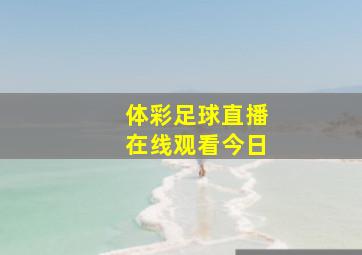 体彩足球直播
在线观看今日